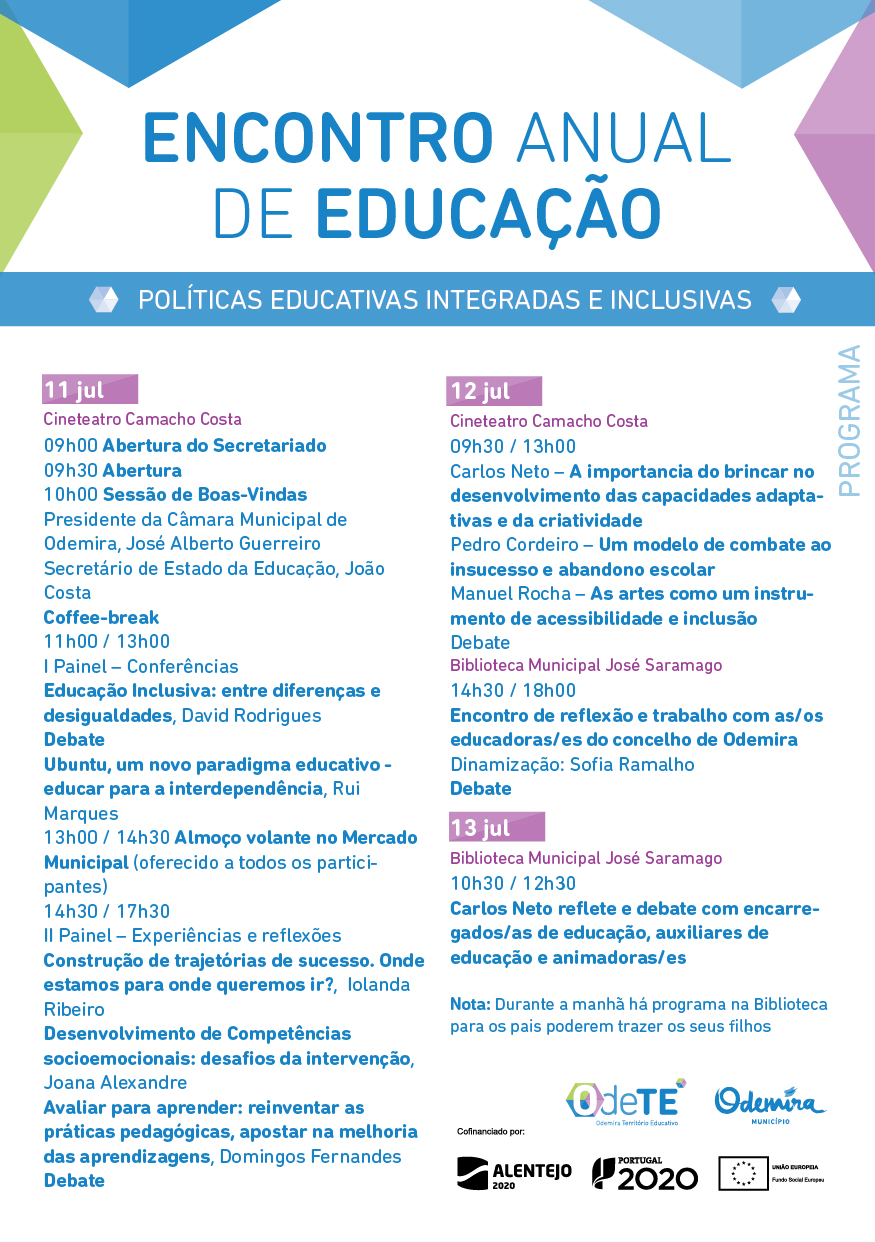 ENCONTRO ANUAL DE EDUCAÇÃO

POLÍTICAS EDUCATIVAS INTEGRADAS E INCLUSIVAS

PROGRAMA

11 jul
Cineteatro Camacho Costa
09h00 Abertura do Secretariado
09h30 Abertura
10h00 Sessão de Boas-Vindas
Presidente da Câmara Municipal de Odemira, José Alberto Guerreiro
Secretário de Estado da Educação, João Costa
Coffee-break
11h00 / 13h00
I Painel – Conferências
Educação Inclusiva: entre diferenças e desigualdades, David Rodrigues
Debate
Ubuntu, um novo paradigma educativo - educar para a interdependência, Rui Marques
13h00 / 14h30 Almoço volante no Mercado Municipal (oferecido a todos os participantes)
14h30 / 17h30
II Painel – Experiências e reflexões
Construção de trajetórias de sucesso. Onde estamos para onde queremos ir?, Iolanda Ribeiro
Desenvolvimento de Competências socioemocionais: desafios da intervenção, Joana Alexandre
Avaliar para aprender: reinventar as práticas pedagógicas, apostar na melhoria das aprendizagens, Domingos Fernandes
Debate

12 jul
Cineteatro Camacho Costa
09h30 / 13h00
Carlos Neto – A importancia do brincar no desenvolvimento das capacidades adaptativas e da criatividade
Pedro Cordeiro – Um modelo de combate ao insucesso e abandono escolar
Manuel Rocha – As artes como um instrumento de acessibilidade e inclusão
Debate
Biblioteca Municipal José Saramago
14h30 / 18h00
Encontro de reflexão e trabalho com as/os educadoras/es do concelho de Odemira
Dinamização: Sofia Ramalho
Debate

13 jul
Biblioteca Municipal José Saramago
10h30 / 12h30
Carlos Neto reflete e debate com encarregados/as de educação, auxiliares de educação e animadoras/es

Nota: Durante a manhã há programa na Biblioteca para os pais poderem trazer os seus filhos

OdeTE
Odemira Território Educativo
Odemira
MUNICÍPIO
Cofinanciado por:
ALENTEJO 2020
PORTUGAL 2020
UNIÃO EUROPEIA
Fundo Social Europeu